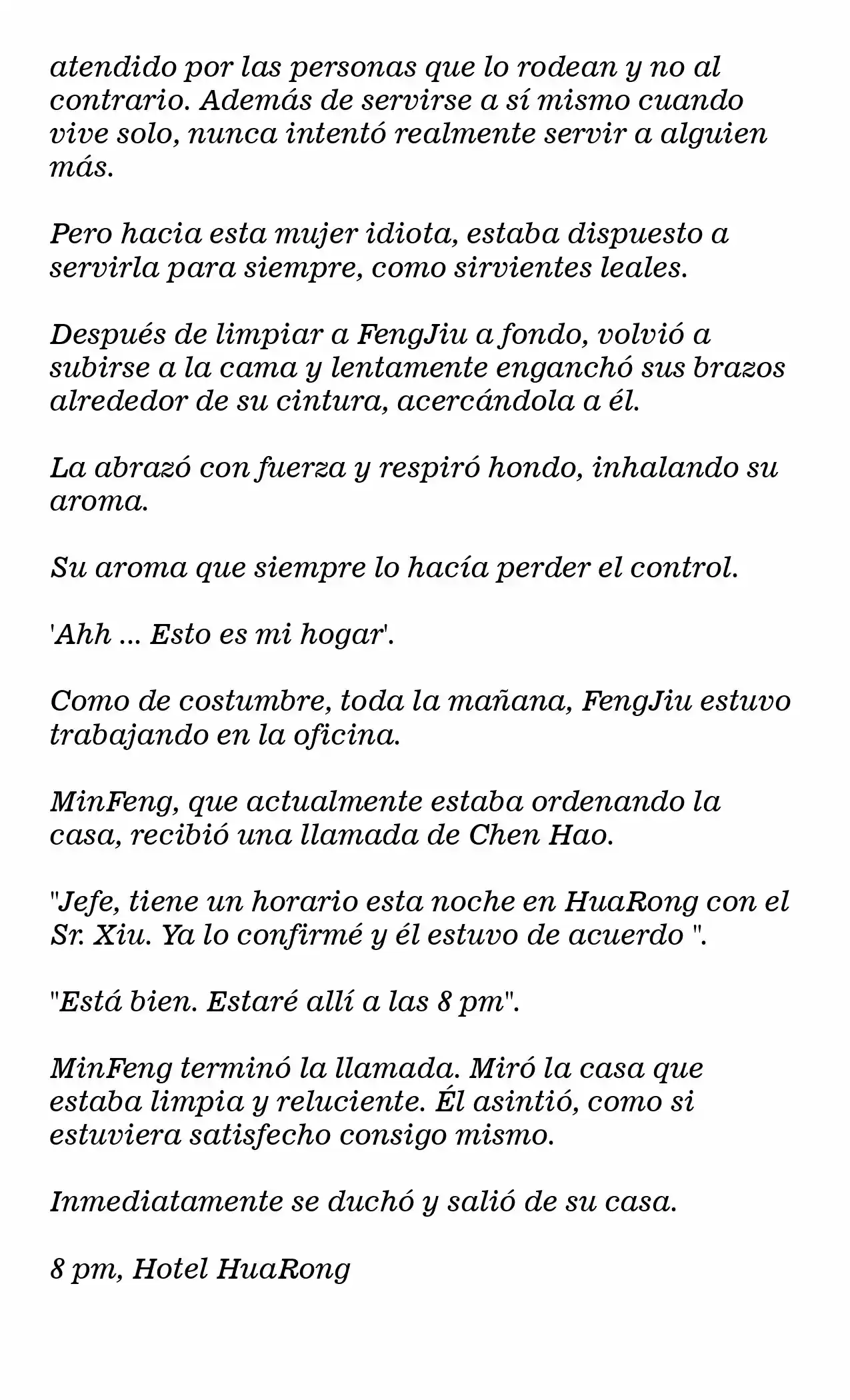 atendido por las personas que lo rodean y no al contrario. Además de servirse a sí mismo cuando vive solo, nunca intentó realmente servir a alguien más.

Pero hacia esta mujer idiota, estaba dispuesto a servirla para siempre, como sirvientes leales.

Después de limpiar a FengJiu a fondo, volvió a subirse a la cama y lentamente enganchó sus brazos alrededor de su cintura, acercándola a él.

La abrazó con fuerza y respiró hondo, inhalando su aroma.

Su aroma que siempre lo hacía perder el control.

'Ahh ... Esto es mi hogar'.

Como de costumbre, toda la mañana, FengJiu estuvo trabajando en la oficina.

MinFeng, que actualmente estaba ordenando la casa, recibió una llamada de Chen Hao.

"Jefe, tiene un horario esta noche en HuaRong con el Sr. Xiu. Ya lo confirmé y él estuvo de acuerdo ".

"Está bien. Estaré allí a las 8 pm".

MinFeng terminó la llamada. Miró la casa que estaba limpia y reluciente. Él asintió, como si estuviera satisfecho consigo mismo.

Inmediatamente se duchó y salió de su casa.

8 pm, Hotel HuaRong